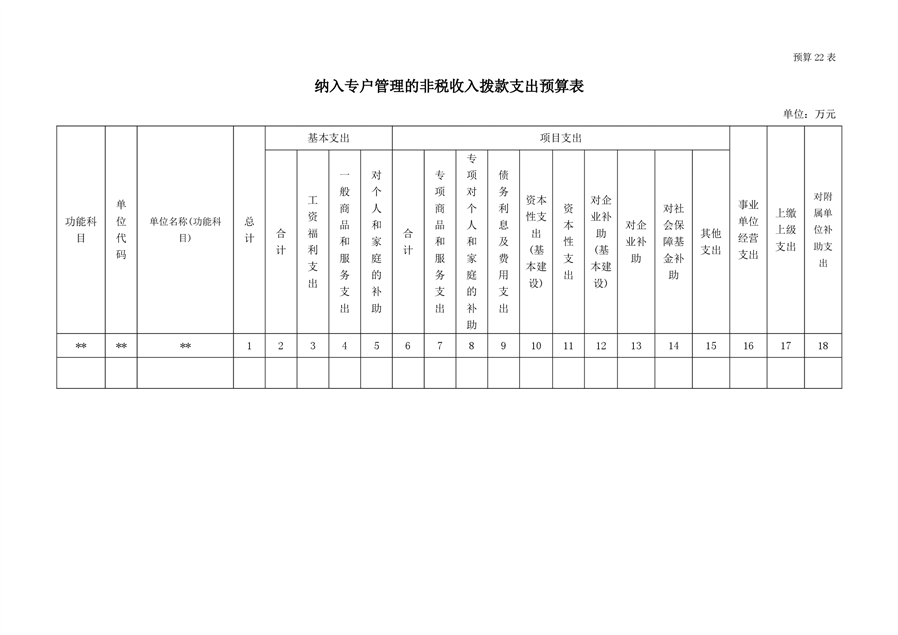 预算 22 表

纳入专户管理的非税收入拨款支出预算表

单位：万元

| 功能科目 | 单位代码 | 单位名称(功能科目) | 总计 | 基本支出 | | | | 项目支出 | | | | | | | | | | 事业单位经营支出 | 上缴上级支出 | 对附属单位补助支出 |
|---|---|---|---|---|---|---|---|---|---|---|---|---|---|---|---|---|---|---|---|---|
| | | | | 合计 | 工资福利支出 | 一般商品和服务支出 | 对个人和家庭的补助 | 合计 | 专项商品和服务支出 | 专项对个人和家庭的补助 | 债务利息及费用支出 | 资本性支出(基本建设) | 资本性支出 | 对企业补助(基本建设) | 对企业补助 | 对社会保障基金补助 | 其他支出 | | | |
| ** | ** | ** | 1 | 2 | 3 | 4 | 5 | 6 | 7 | 8 | 9 | 10 | 11 | 12 | 13 | 14 | 15 | 16 | 17 | 18 |
| | | | | | | | | | | | | | | | | | | | | |